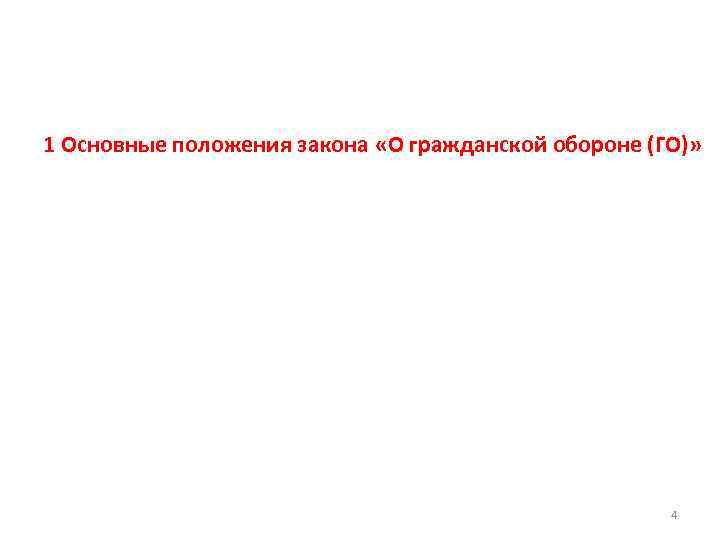 1 Основные положения закона «О гражданской обороне (ГО)»

4